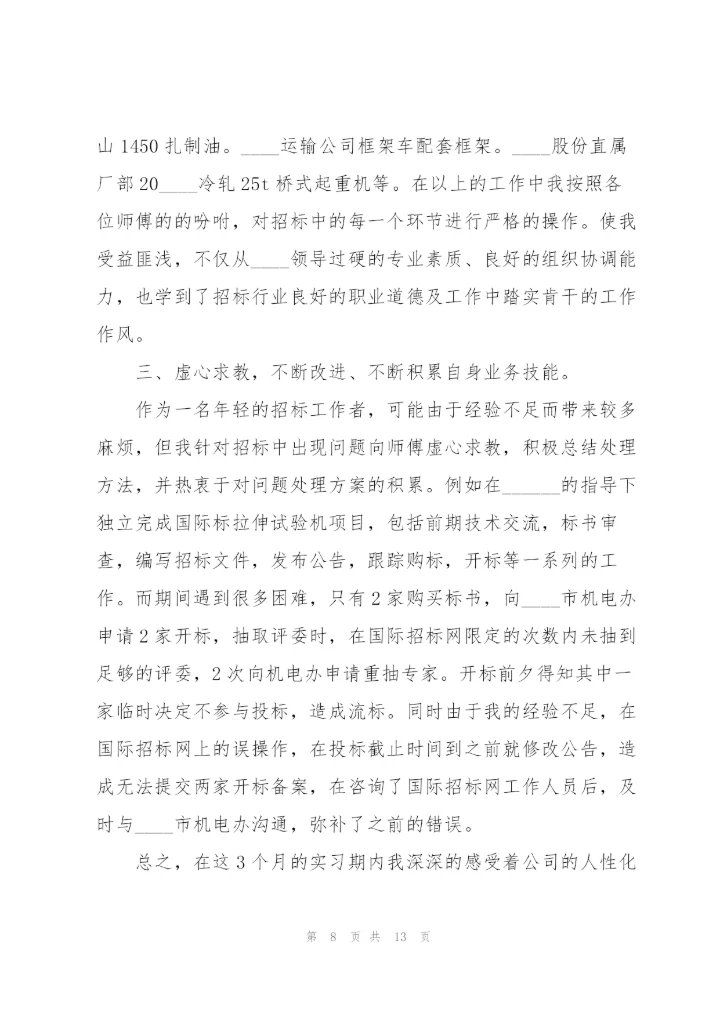 山 1450 扎制油。____运输公司框架车配套框架。____股份直属厂部 20____冷轧 25t 桥式起重机等。在以上的工作中我按照各位师傅的的吩咐，对招标中的每一个环节进行严格的操作。使我受益匪浅，不仅从____领导过硬的专业素质、良好的组织协调能力，也学到了招标行业良好的职业道德及工作中踏实肯干的工作作风。

三、虚心求教，不断改进、不断积累自身业务技能。

作为一名年轻的招标工作者，可能由于经验不足而带来较多麻烦，但我针对招标中出现问题向师傅虚心求教，积极总结处理方法，并热衷于对问题处理方案的积累。例如在______的指导下独立完成国际标拉伸试验机项目，包括前期技术交流，标书审查，编写招标文件，发布公告，跟踪购标，开标等一系列的工作。而期间遇到很多困难，只有 2 家购买标书，向____市机电办申请 2 家开标，抽取评委时，在国际招标网限定的次数内未抽到足够的评委，2 次向机电办申请重抽专家。开标前夕得知其中一家临时决定不参与投标，造成流标。同时由于我的经验不足，在国际招标网上的误操作，在投标截止时间到之前就修改公告，造成无法提交两家开标备案，在咨询了国际招标网工作人员后，及时与____市机电办沟通，弥补了之前的错误。

总之，在这 3 个月的实习期内我深深的感受着公司的人性化

第 8 页 共 13 页